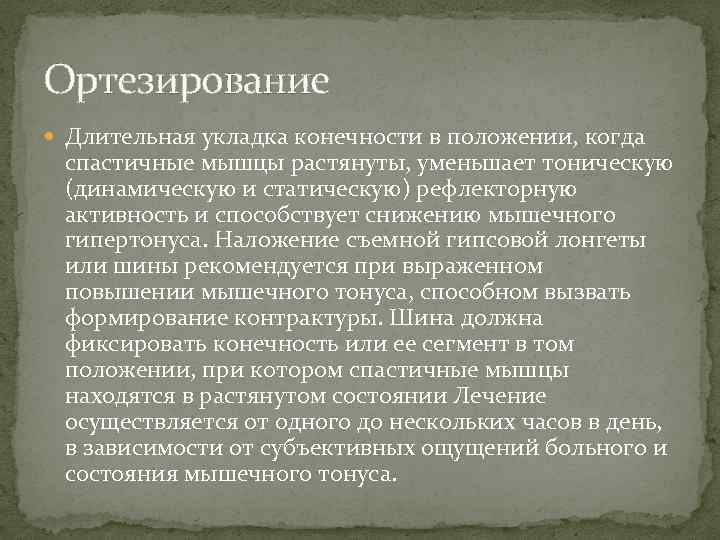 Ортезирование

Длительная укладка конечности в положении, когда спастичные мышцы растянуты, уменьшает тоническую (динамическую и статическую) рефлекторную активность и способствует снижению мышечного гипертонуса. Наложение съемной гипсовой лонгеты или шины рекомендуется при выраженном повышении мышечного тонуса, способном вызвать формирование контрактуры. Шина должна фиксировать конечность или ее сегмент в том положении, при котором спастичные мышцы находятся в растянутом состоянии Лечение осуществляется от одного до нескольких часов в день, в зависимости от субъективных ощущений больного и состояния мышечного тонуса.